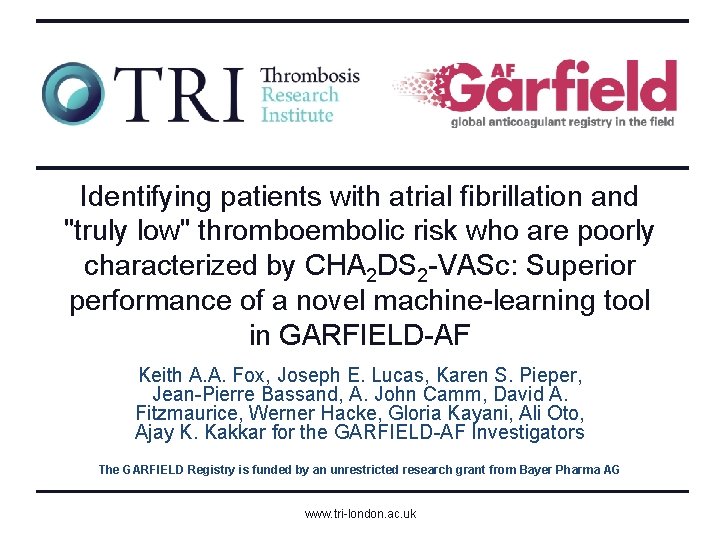 TRI Thrombosis Research Institute

AF Garfield
global anticoagulant registry in the field

Identifying patients with atrial fibrillation and "truly low" thromboembolic risk who are poorly characterized by $CHA_2DS_2$-VASc: Superior performance of a novel machine-learning tool in GARFIELD-AF

Keith A.A. Fox, Joseph E. Lucas, Karen S. Pieper, Jean-Pierre Bassand, A. John Camm, David A. Fitzmaurice, Werner Hacke, Gloria Kayani, Ali Oto, Ajay K. Kakkar for the GARFIELD-AF Investigators

The GARFIELD Registry is funded by an unrestricted research grant from Bayer Pharma AG

www.tri-london.ac.uk